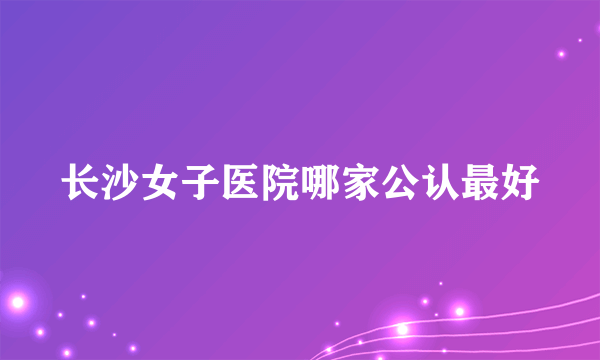 长沙女子医院哪家公认最好